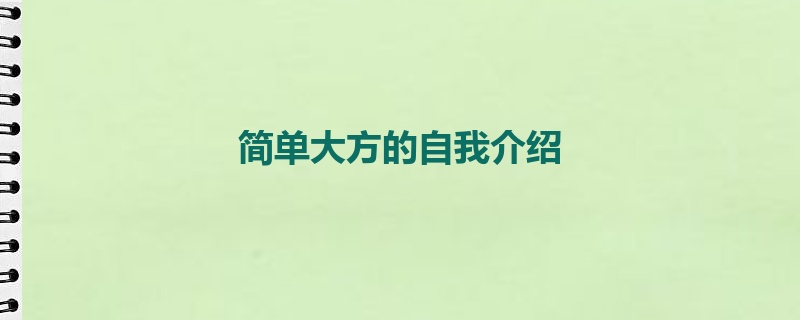 简单大方的自我介绍